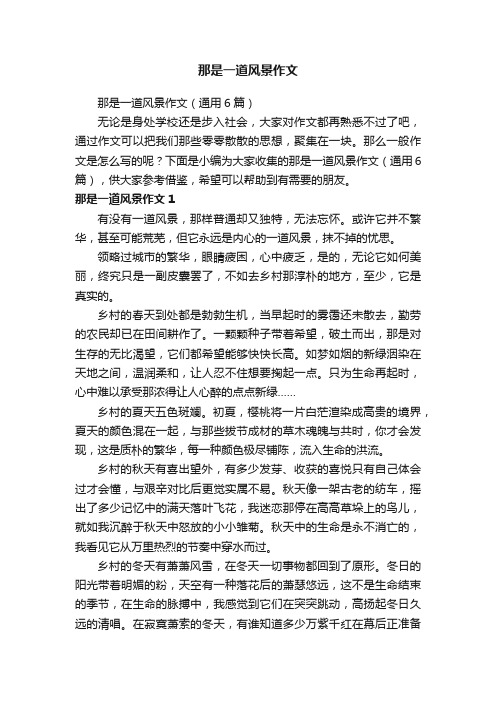 那是一道风景作文

那是一道风景作文（通用6篇）

无论是身处学校还是步入社会，大家对作文都再熟悉不过了吧，通过作文可以把我们那些零零散散的思想，聚集在一块。那么一般作文是怎么写的呢？下面是小编为大家收集的那是一道风景作文（通用6篇），供大家参考借鉴，希望可以帮助到有需要的朋友。

那是一道风景作文1

有没有一道风景，那样普通却又独特，无法忘怀。或许它并不繁华，甚至可能荒芜，但它永远是内心的一道风景，抹不掉的忧思。

领略过城市的繁华，眼睛疲困，心中疲乏，是的，无论它如何美丽，终究只是一副皮囊罢了，不如去乡村那淳朴的地方，至少，它是真实的。

乡村的春天到处都是勃勃生机，当早起时的雾霭还未散去，勤劳的农民却已在田间耕作了。一颗颗种子带着希望，破土而出，那是对生存的无比渴望，它们都希望能够快快长高。如梦如烟的新绿洇染在天地之间，温润柔和，让人忍不住想要掬起一点。只为生命再起时，心中难以承受那浓得让人心醉的点点新绿……

乡村的夏天五色斑斓。初夏，樱桃将一片白茫渲染成高贵的境界，夏天的颜色混在一起，与那些拔节成材的草木魂魄与共时，你才会发现，这是质朴的繁华，每一种颜色极尽铺陈，流入生命的洪流。

乡村的秋天有喜出望外，有多少发芽、收获的喜悦只有自己体会过才会懂，与艰辛对比后更觉实属不易。秋天像一架古老的纺车，摇出了多少记忆中的满天落叶飞花，我迷恋那停在高高草垛上的鸟儿，就如我沉醉于秋天中怒放的小小雏菊。秋天中的生命是永不消亡的，我看见它从万里热烈的节奏中穿水而过。

乡村的冬天有萧萧风雪，在冬天一切事物都回到了原形。冬日的阳光带着明媚的粉，天空有一种落花后的萧瑟悠远，这不是生命结束的季节，在生命的脉搏中，我感觉到它们在突突跳动，高扬起冬日久远的清唱。在寂寞萧索的冬天，有谁知道多少万紫千红在幕后正准备